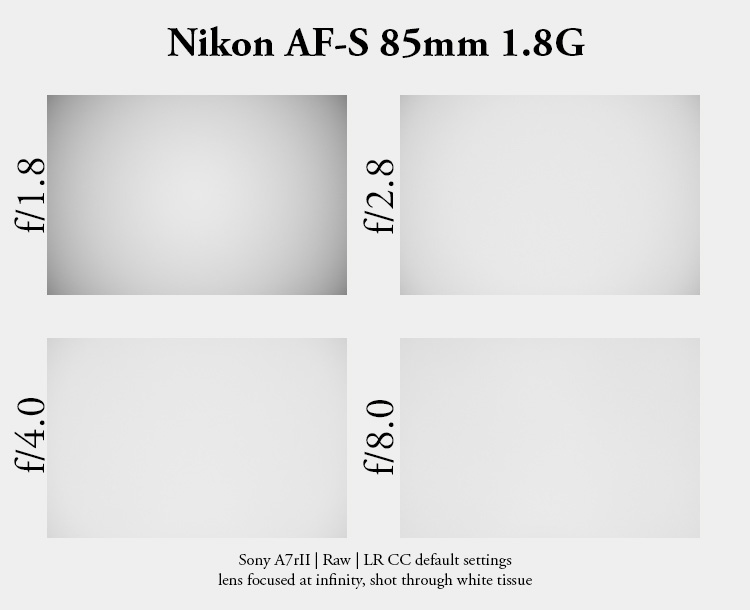 Nikon AF-S 85mm 1.8G

f/1.8

f/2.8

f/4.0

f/8.0

Sony A7rII | Raw | LR CC default settings
lens focused at infinity, shot through white tissue